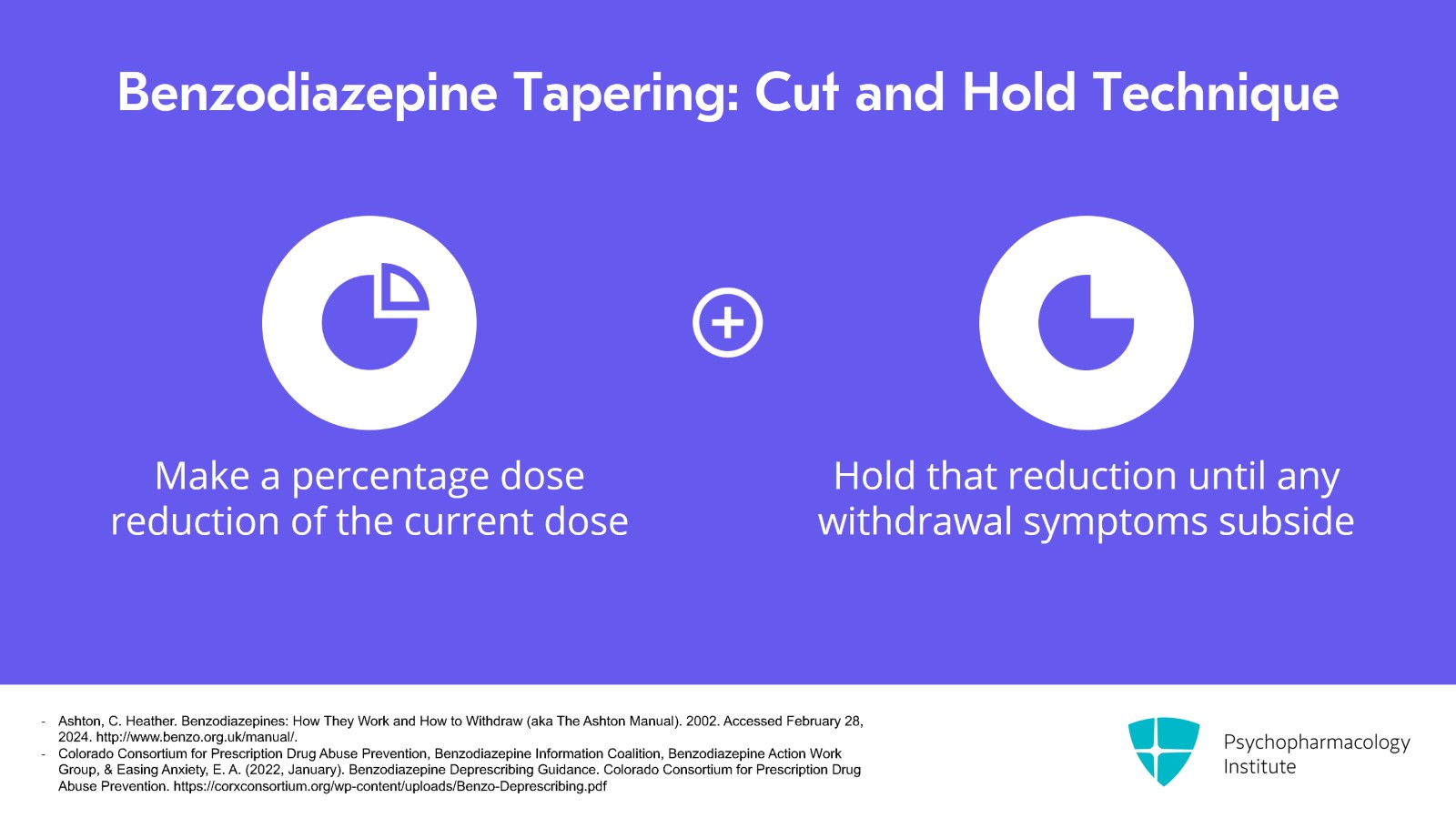 Benzodiazepine Tapering: Cut and Hold Technique

Make a percentage dose reduction of the current dose

Hold that reduction until any withdrawal symptoms subside

- Ashton, C. Heather. Benzodiazepines: How They Work and How to Withdraw (aka The Ashton Manual). 2002. Accessed February 28, 2024. http://www.benzo.org.uk/manual/.
- Colorado Consortium for Prescription Drug Abuse Prevention, Benzodiazepine Information Coalition, Benzodiazepine Action Work Group, & Easing Anxiety, E. A. (2022, January). Benzodiazepine Deprescribing Guidance. Colorado Consortium for Prescription Drug Abuse Prevention. https://corxconsortium.org/wp-content/uploads/Benzo-Deprescribing.pdf

Psychopharmacology Institute